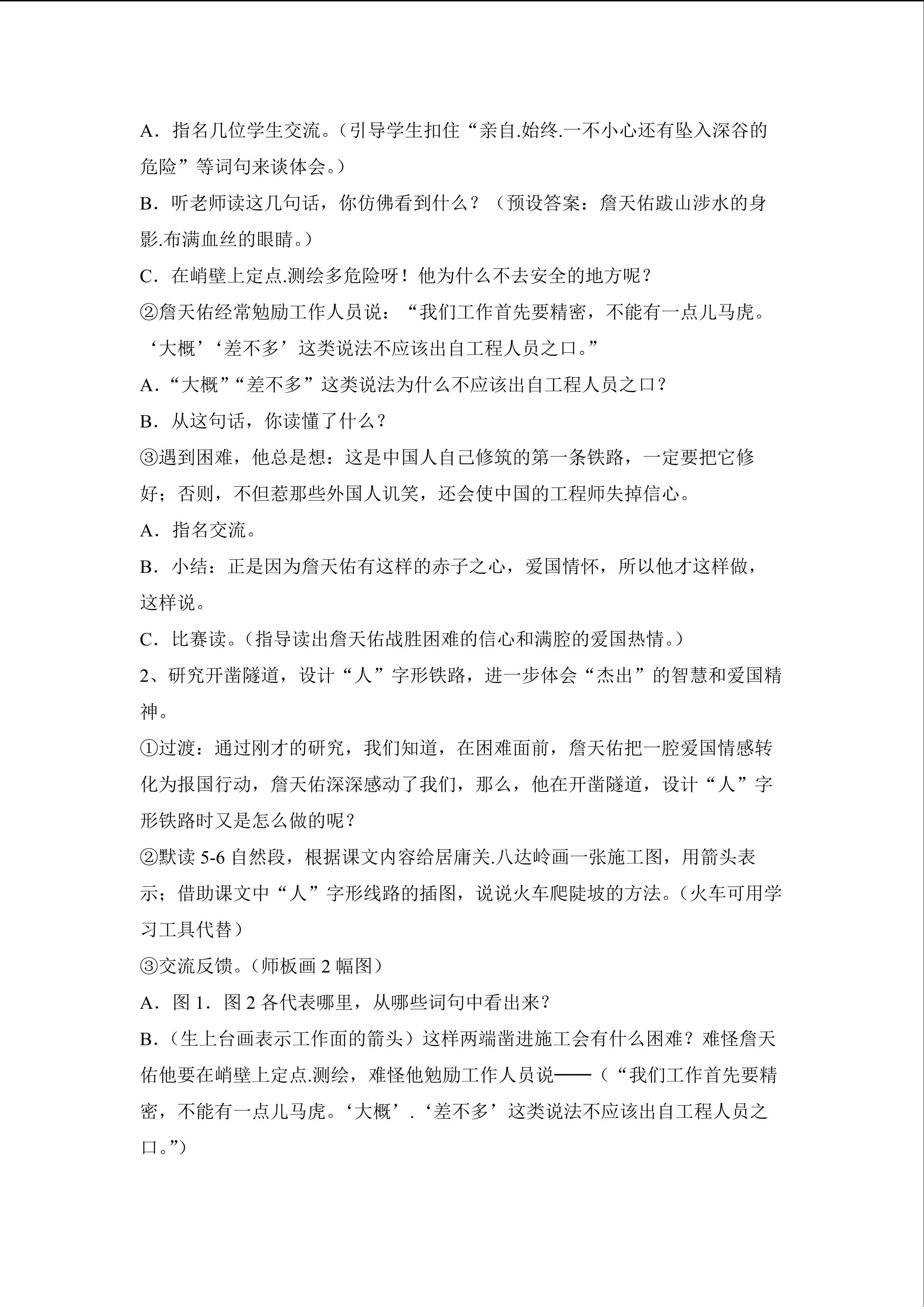 A．指名几位学生交流。（引导学生扣住“亲自.始终.一不小心还有坠入深谷的危险”等词句来谈体会。）

B．听老师读这几句话，你仿佛看到什么？（预设答案：詹天佑跋山涉水的身影.布满血丝的眼睛。）

C．在峭壁上定点.测绘多危险呀！他为什么不去安全的地方呢？

②詹天佑经常勉励工作人员说：“我们工作首先要精密，不能有一点儿马虎。‘大概’‘差不多’这类说法不应该出自工程人员之口。”

A．“大概”“差不多”这类说法为什么不应该出自工程人员之口？

B．从这句话，你读懂了什么？

③遇到困难，他总是想：这是中国人自己修筑的第一条铁路，一定要把它修好；否则，不但惹那些外国人讥笑，还会使中国的工程师失掉信心。

A．指名交流。

B．小结：正是因为詹天佑有这样的赤子之心，爱国情怀，所以他才这样做，这样说。

C．比赛读。（指导读出詹天佑战胜困难的信心和满腔的爱国热情。）

2、研究开凿隧道，设计“人”字形铁路，进一步体会“杰出”的智慧和爱国精神。

①过渡：通过刚才的研究，我们知道，在困难面前，詹天佑把一腔爱国情感转化为报国行动，詹天佑深深感动了我们，那么，他在开凿隧道，设计“人”字形铁路时又是怎么做的呢？

②默读5-6自然段，根据课文内容给居庸关.八达岭画一张施工图，用箭头表示；借助课文中“人”字形线路的插图，说说火车爬陡坡的方法。（火车可用学习工具代替）

③交流反馈。（师板画2幅图）

A．图1．图2各代表哪里，从哪些词句中看出来？

B．（生上台画表示工作面的箭头）这样两端凿进施工会有什么困难？难怪詹天佑他要在峭壁上定点.测绘，难怪他勉励工作人员说——（“我们工作首先要精密，不能有一点儿马虎。‘大概’.‘差不多’这类说法不应该出自工程人员之口。”）